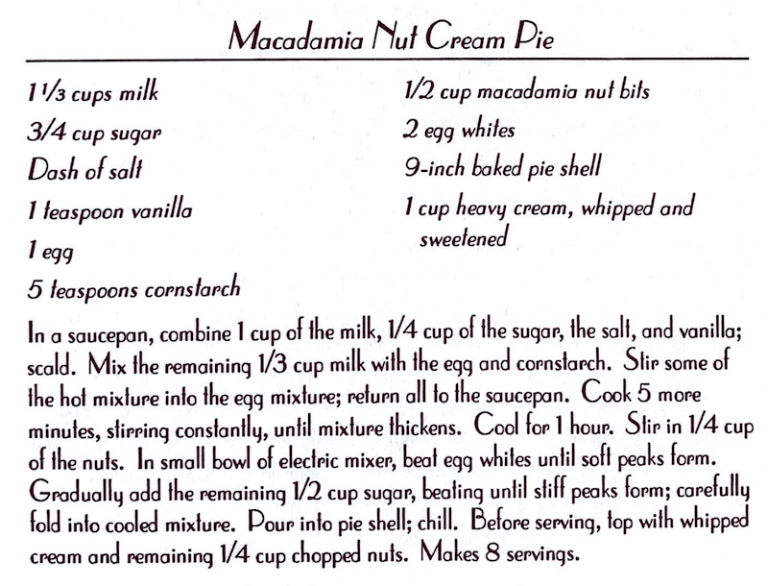 Macadamia Nut Cream Pie

1 1/3 cups milk
3/4 cup sugar
Dash of salt
1 teaspoon vanilla
1 egg
5 teaspoons cornstarch

1/2 cup macadamia nut bits
2 egg whites
9-inch baked pie shell
1 cup heavy cream, whipped and sweetened

In a saucepan, combine 1 cup of the milk, 1/4 cup of the sugar, the salt, and vanilla; scald. Mix the remaining 1/3 cup milk with the egg and cornstarch. Stir some of the hot mixture into the egg mixture; return all to the saucepan. Cook 5 more minutes, stirring constantly, until mixture thickens. Cool for 1 hour. Stir in 1/4 cup of the nuts. In small bowl of electric mixer, beat egg whites until soft peaks form. Gradually add the remaining 1/2 cup sugar, beating until stiff peaks form; carefully fold into cooled mixture. Pour into pie shell; chill. Before serving, top with whipped cream and remaining 1/4 cup chopped nuts. Makes 8 servings.